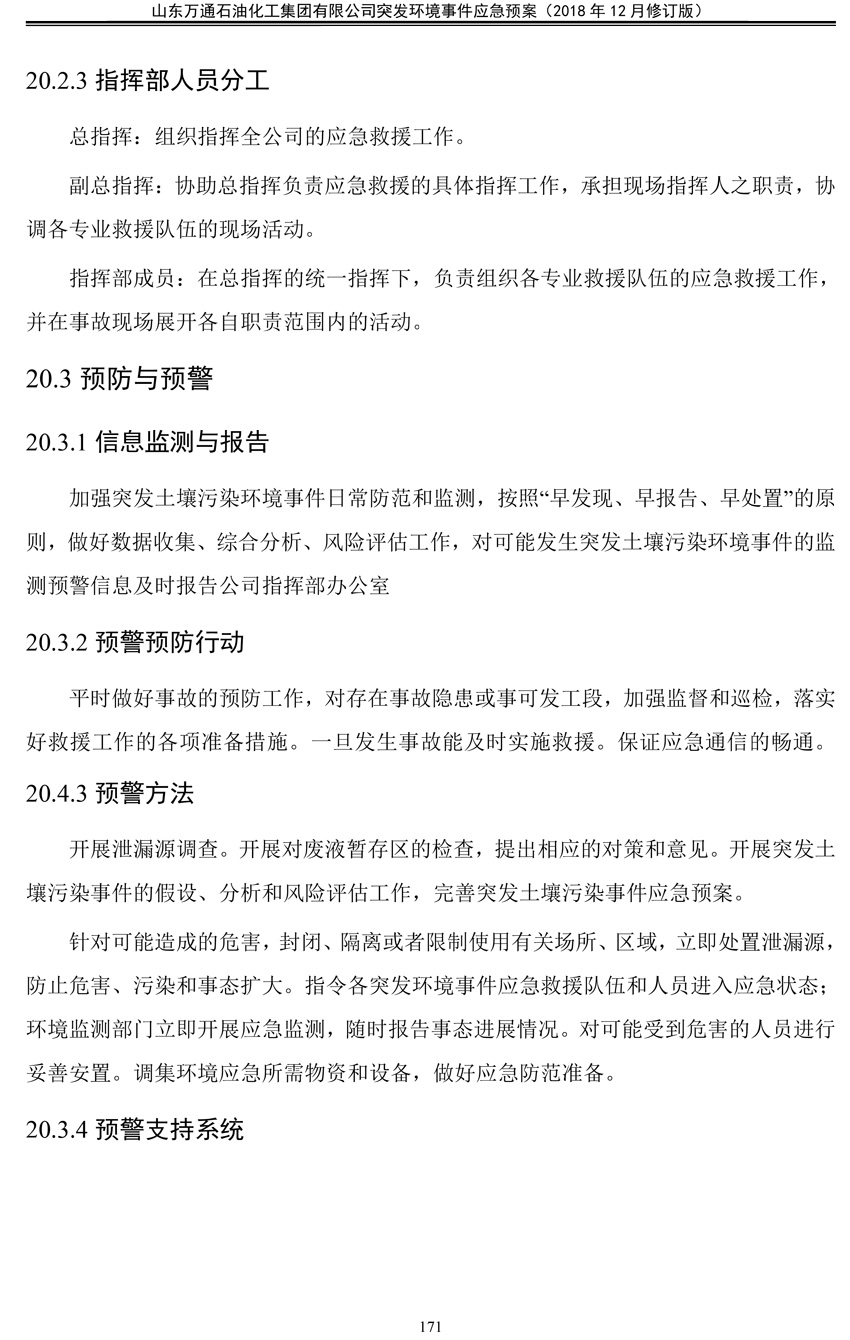 山东万通石油化工集团有限公司突发环境事件应急预案（2018 年 12 月修订版）

20.2.3 指挥部人员分工

总指挥：组织指挥全公司的应急救援工作。

副总指挥：协助总指挥负责应急救援的具体指挥工作，承担现场指挥人之职责，协调各专业救援队伍的现场活动。

指挥部成员：在总指挥的统一指挥下，负责组织各专业救援队伍的应急救援工作，并在事故现场展开各自职责范围内的活动。

20.3 预防与预警

20.3.1 信息监测与报告

加强突发土壤污染环境事件日常防范和监测，按照“早发现、早报告、早处置”的原则，做好数据收集、综合分析、风险评估工作，对可能发生突发土壤污染环境事件的监测预警信息及时报告公司指挥部办公室

20.3.2 预警预防行动

平时做好事故的预防工作，对存在事故隐患或事可发工段，加强监督和巡检，落实好救援工作的各项准备措施。一旦发生事故能及时实施救援。保证应急通信的畅通。

20.4.3 预警方法

开展泄漏源调查。开展对废液暂存区的检查，提出相应的对策和意见。开展突发土壤污染事件的假设、分析和风险评估工作，完善突发土壤污染事件应急预案。

针对可能造成的危害，封闭、隔离或者限制使用有关场所、区域，立即处置泄漏源，防止危害、污染和事态扩大。指令各突发环境事件应急救援队伍和人员进入应急状态；环境监测部门立即开展应急监测，随时报告事态进展情况。对可能受到危害的人员进行妥善安置。调集环境应急所需物资和设备，做好应急防范准备。

20.3.4 预警支持系统

171